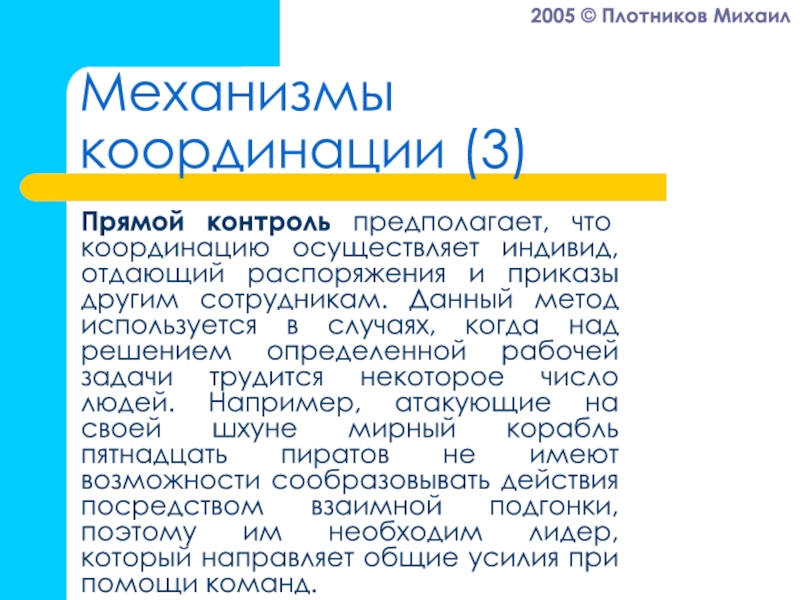 2005 © Плотников Михаил

Механизмы координации (3)

Прямой контроль предполагает, что координацию осуществляет индивид, отдающий распоряжения и приказы другим сотрудникам. Данный метод используется в случаях, когда над решением определенной рабочей задачи трудится некоторое число людей. Например, атакующие на своей шхуне мирный корабль пятнадцать пиратов не имеют возможности сообразовывать действия посредством взаимной подгонки, поэтому им необходим лидер, который направляет общие усилия при помощи команд.